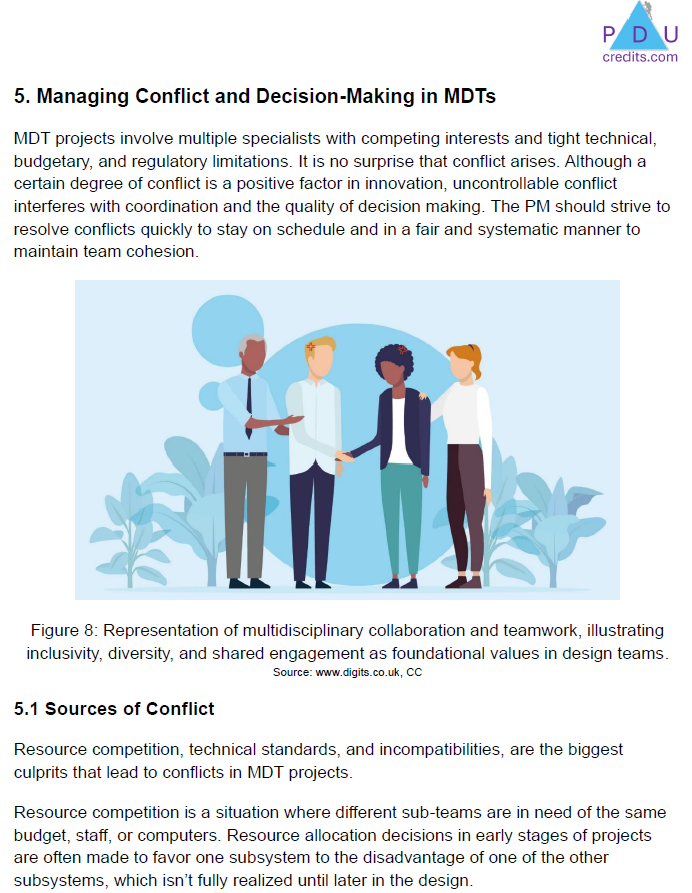 PDU
credits.com

5. Managing Conflict and Decision-Making in MDTs

MDT projects involve multiple specialists with competing interests and tight technical, budgetary, and regulatory limitations. It is no surprise that conflict arises. Although a certain degree of conflict is a positive factor in innovation, uncontrollable conflict interferes with coordination and the quality of decision making. The PM should strive to resolve conflicts quickly to stay on schedule and in a fair and systematic manner to maintain team cohesion.

Figure 8: Representation of multidisciplinary collaboration and teamwork, illustrating inclusivity, diversity, and shared engagement as foundational values in design teams.
Source: www.digits.co.uk, CC

5.1 Sources of Conflict

Resource competition, technical standards, and incompatibilities, are the biggest culprits that lead to conflicts in MDT projects.

Resource competition is a situation where different sub-teams are in need of the same budget, staff, or computers. Resource allocation decisions in early stages of projects are often made to favor one subsystem to the disadvantage of one of the other subsystems, which isn't fully realized until later in the design.